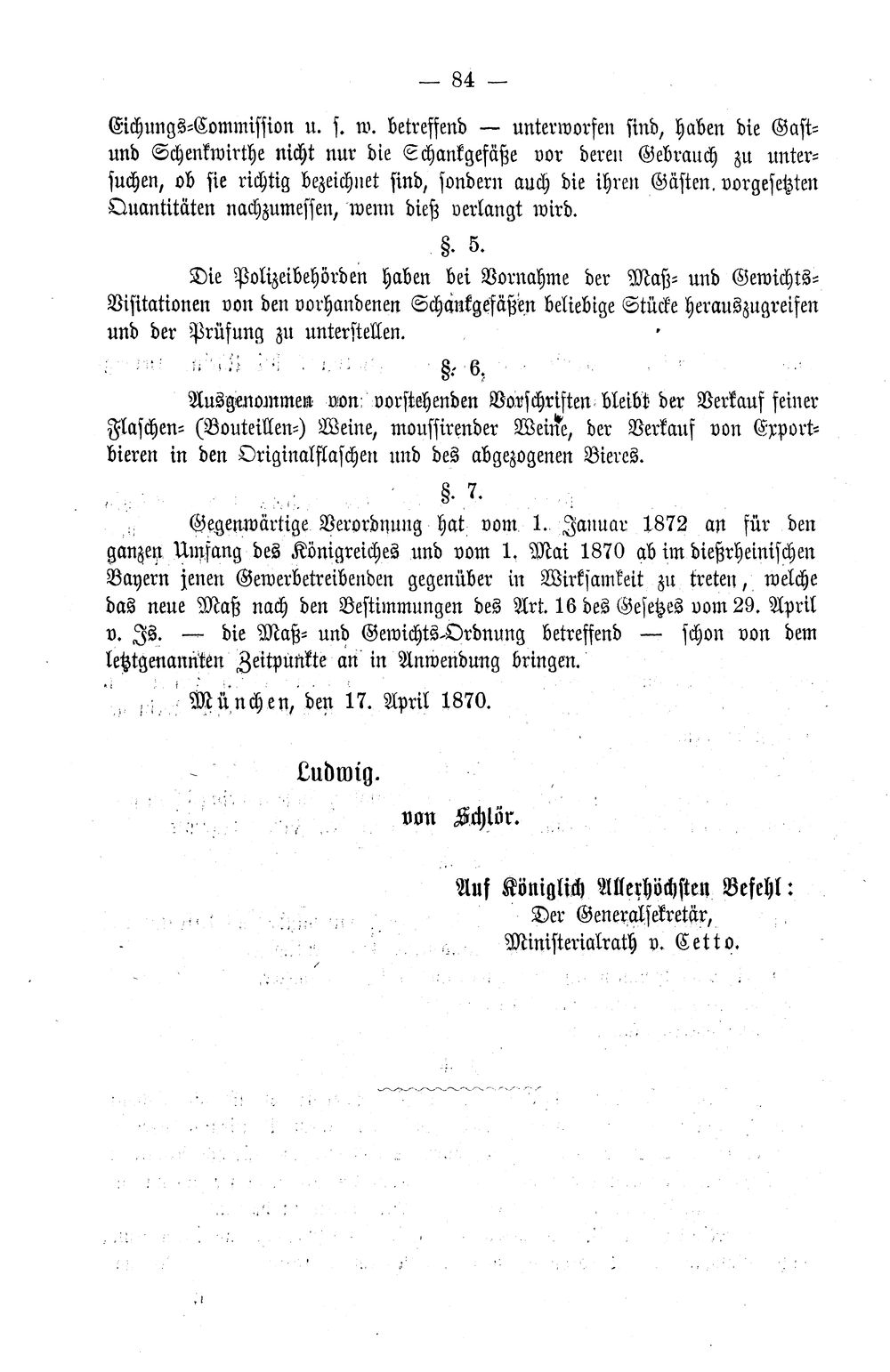 — 84 —

Eichungs-Commission u. s. w. betreffend — unterworfen sind, haben die Gast- und Schenkwirthe nicht nur die Schankgefäße vor deren Gebrauch zu untersuchen, ob sie richtig bezeichnet sind, sondern auch die ihren Gästen vorgesetzten Quantitäten nachzumessen, wenn dieß verlangt wird.

§. 5.

Die Polizeibehörden haben bei Vornahme der Maß- und Gewichts-Visitationen von den vorhandenen Schankgefäßen beliebige Stücke herauszugreifen und der Prüfung zu unterstellen.

§. 6.

Ausgenommen von vorstehenden Vorschriften bleibt der Verkauf feiner Flaschen- (Bouteillen-) Weine, moussirender Weine, der Verkauf von Exportbieren in den Originalflaschen und des abgezogenen Bieres.

§. 7.

Gegenwärtige Verordnung hat vom 1. Januar 1872 an für den ganzen Umfang des Königreiches und vom 1. Mai 1870 ab im dießrheinischen Bayern jenen Gewerbetreibenden gegenüber in Wirksamkeit zu treten, welche das neue Maß nach den Bestimmungen des Art. 16 des Gesetzes vom 29. April v. Js. — die Maß- und Gewichts-Ordnung betreffend — schon von dem letztgenannten Zeitpunkte an in Anwendung bringen.

München, den 17. April 1870.

Ludwig.

von Schlör.

Auf Königlich Allerhöchsten Befehl:
Der Generalsekretär,
Ministerialrath v. Cetto.